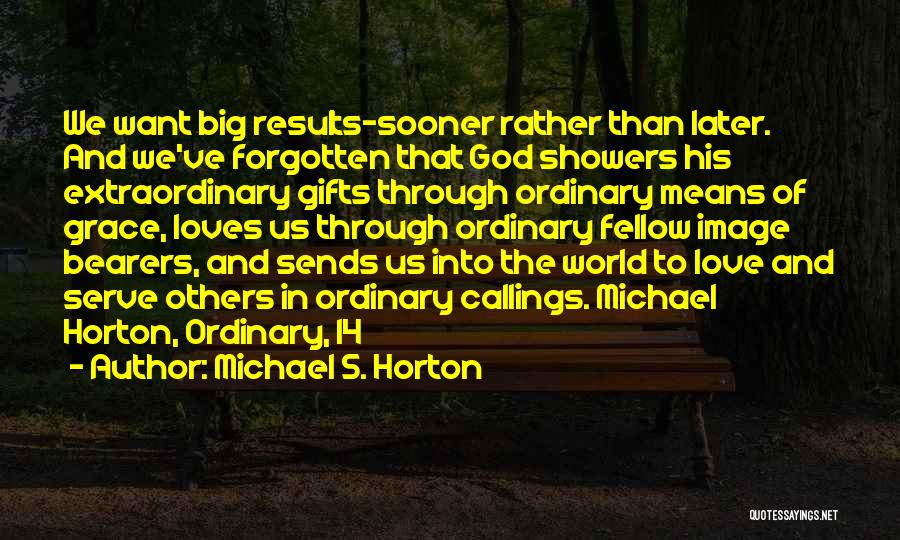 We want big results-sooner rather than later. And we've forgotten that God showers his extraordinary gifts through ordinary means of grace, loves us through ordinary fellow image bearers, and sends us into the world to love and serve others in ordinary callings. Michael Horton, Ordinary, 14

- Author: Michael S. Horton

QUOTESSAYINGS.NET